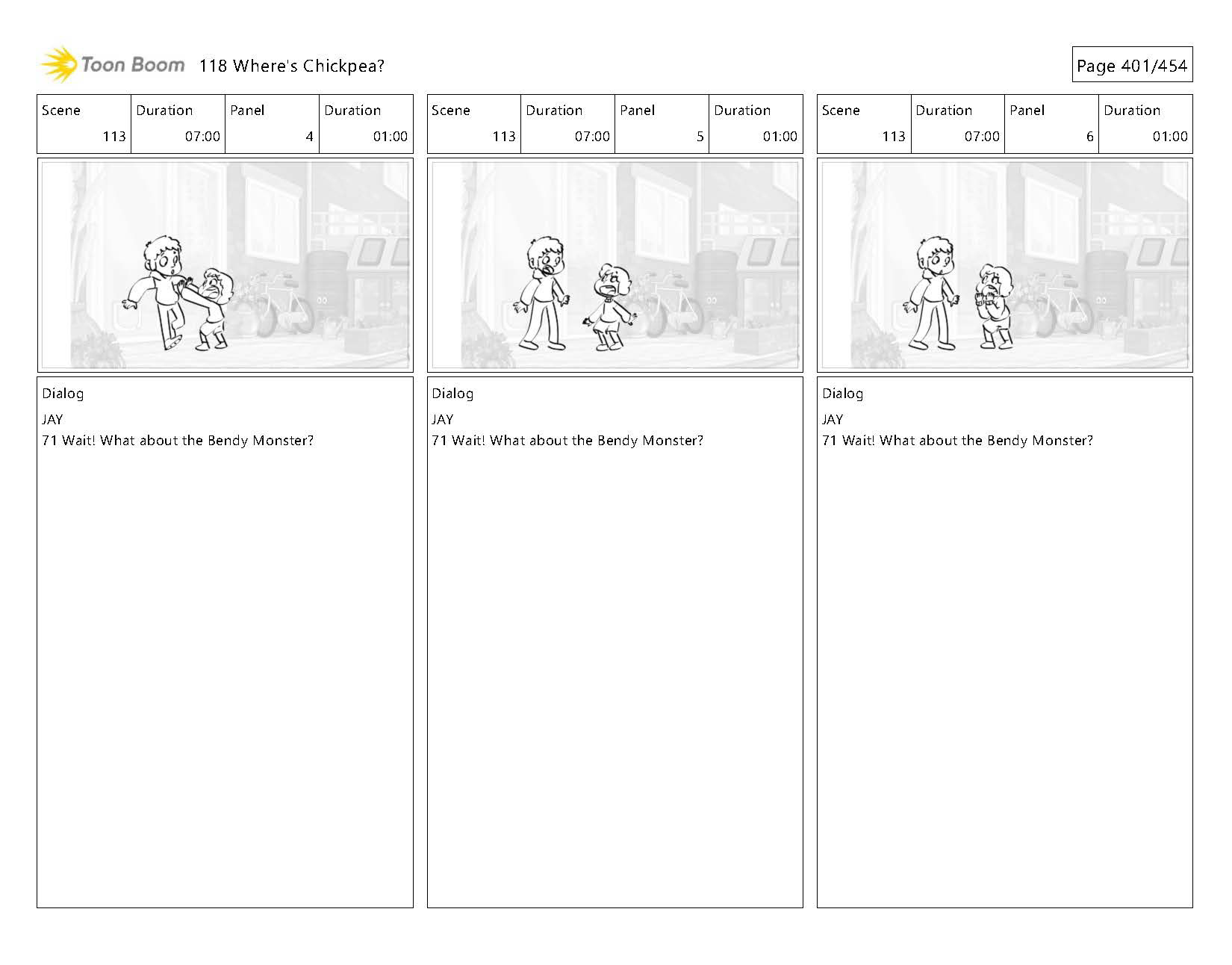 Toon Boom 118 Where's Chickpea?

Page 401/454

| Scene | Duration | Panel | Duration |
|---|---|---|---|
| 113 | 07:00 | 4 | 01:00 |

Dialog
JAY
71 Wait! What about the Bendy Monster?

| Scene | Duration | Panel | Duration |
|---|---|---|---|
| 113 | 07:00 | 5 | 01:00 |

Dialog
JAY
71 Wait! What about the Bendy Monster?

| Scene | Duration | Panel | Duration |
|---|---|---|---|
| 113 | 07:00 | 6 | 01:00 |

Dialog
JAY
71 Wait! What about the Bendy Monster?